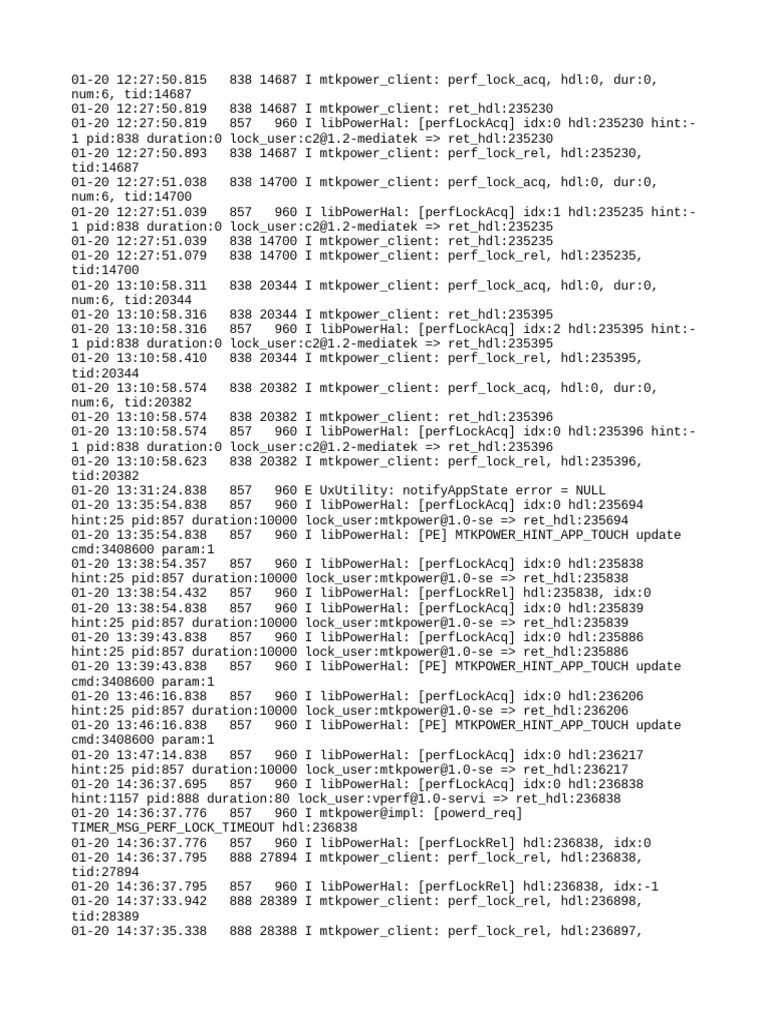 01-20 12:27:50.815 838 14687 I mtkpower_client: perf_lock_acq, hdl:0, dur:0, num:6, tid:14687
01-20 12:27:50.819 838 14687 I mtkpower_client: ret_hdl:235230
01-20 12:27:50.819 857 960 I libPowerHal: [perfLockAcq] idx:0 hdl:235230 hint:-1 pid:838 duration:0 lock_user:c2@1.2-mediatek => ret_hdl:235230
01-20 12:27:50.893 838 14687 I mtkpower_client: perf_lock_rel, hdl:235230, tid:14687
01-20 12:27:51.038 838 14700 I mtkpower_client: perf_lock_acq, hdl:0, dur:0, num:6, tid:14700
01-20 12:27:51.039 857 960 I libPowerHal: [perfLockAcq] idx:1 hdl:235235 hint:-1 pid:838 duration:0 lock_user:c2@1.2-mediatek => ret_hdl:235235
01-20 12:27:51.039 838 14700 I mtkpower_client: ret_hdl:235235
01-20 12:27:51.079 838 14700 I mtkpower_client: perf_lock_rel, hdl:235235, tid:14700
01-20 13:10:58.311 838 20344 I mtkpower_client: perf_lock_acq, hdl:0, dur:0, num:6, tid:20344
01-20 13:10:58.316 838 20344 I mtkpower_client: ret_hdl:235395
01-20 13:10:58.316 857 960 I libPowerHal: [perfLockAcq] idx:2 hdl:235395 hint:-1 pid:838 duration:0 lock_user:c2@1.2-mediatek => ret_hdl:235395
01-20 13:10:58.410 838 20344 I mtkpower_client: perf_lock_rel, hdl:235395, tid:20344
01-20 13:10:58.574 838 20382 I mtkpower_client: perf_lock_acq, hdl:0, dur:0, num:6, tid:20382
01-20 13:10:58.574 838 20382 I mtkpower_client: ret_hdl:235396
01-20 13:10:58.574 857 960 I libPowerHal: [perfLockAcq] idx:0 hdl:235396 hint:-1 pid:838 duration:0 lock_user:c2@1.2-mediatek => ret_hdl:235396
01-20 13:10:58.623 838 20382 I mtkpower_client: perf_lock_rel, hdl:235396, tid:20382
01-20 13:31:24.838 857 960 E UxUtility: notifyAppState error = NULL
01-20 13:35:54.838 857 960 I libPowerHal: [perfLockAcq] idx:0 hdl:235694 hint:25 pid:857 duration:10000 lock_user:mtkpower@1.0-se => ret_hdl:235694
01-20 13:35:54.838 857 960 I libPowerHal: [PE] MTKPOWER_HINT_APP_TOUCH update cmd:3408600 param:1
01-20 13:38:54.357 857 960 I libPowerHal: [perfLockAcq] idx:0 hdl:235838 hint:25 pid:857 duration:10000 lock_user:mtkpower@1.0-se => ret_hdl:235838
01-20 13:38:54.432 857 960 I libPowerHal: [perfLockRel] hdl:235838, idx:0
01-20 13:38:54.838 857 960 I libPowerHal: [perfLockAcq] idx:0 hdl:235839 hint:25 pid:857 duration:10000 lock_user:mtkpower@1.0-se => ret_hdl:235839
01-20 13:39:43.838 857 960 I libPowerHal: [perfLockAcq] idx:0 hdl:235886 hint:25 pid:857 duration:10000 lock_user:mtkpower@1.0-se => ret_hdl:235886
01-20 13:39:43.838 857 960 I libPowerHal: [PE] MTKPOWER_HINT_APP_TOUCH update cmd:3408600 param:1
01-20 13:46:16.838 857 960 I libPowerHal: [perfLockAcq] idx:0 hdl:236206 hint:25 pid:857 duration:10000 lock_user:mtkpower@1.0-se => ret_hdl:236206
01-20 13:46:16.838 857 960 I libPowerHal: [PE] MTKPOWER_HINT_APP_TOUCH update cmd:3408600 param:1
01-20 13:47:14.838 857 960 I libPowerHal: [perfLockAcq] idx:0 hdl:236217 hint:25 pid:857 duration:10000 lock_user:mtkpower@1.0-se => ret_hdl:236217
01-20 14:36:37.695 857 960 I libPowerHal: [perfLockAcq] idx:0 hdl:236838 hint:1157 pid:888 duration:80 lock_user:vperf@1.0-servi => ret_hdl:236838
01-20 14:36:37.776 857 960 I mtkpower@impl: [powerd_req] TIMER_MSG_PERF_LOCK_TIMEOUT hdl:236838
01-20 14:36:37.776 857 960 I libPowerHal: [perfLockRel] hdl:236838, idx:0
01-20 14:36:37.795 888 27894 I mtkpower_client: perf_lock_rel, hdl:236838, tid:27894
01-20 14:36:37.795 857 960 I libPowerHal: [perfLockRel] hdl:236838, idx:-1
01-20 14:37:33.942 888 28389 I mtkpower_client: perf_lock_rel, hdl:236898, tid:28389
01-20 14:37:35.338 888 28388 I mtkpower_client: perf_lock_rel, hdl:236897,